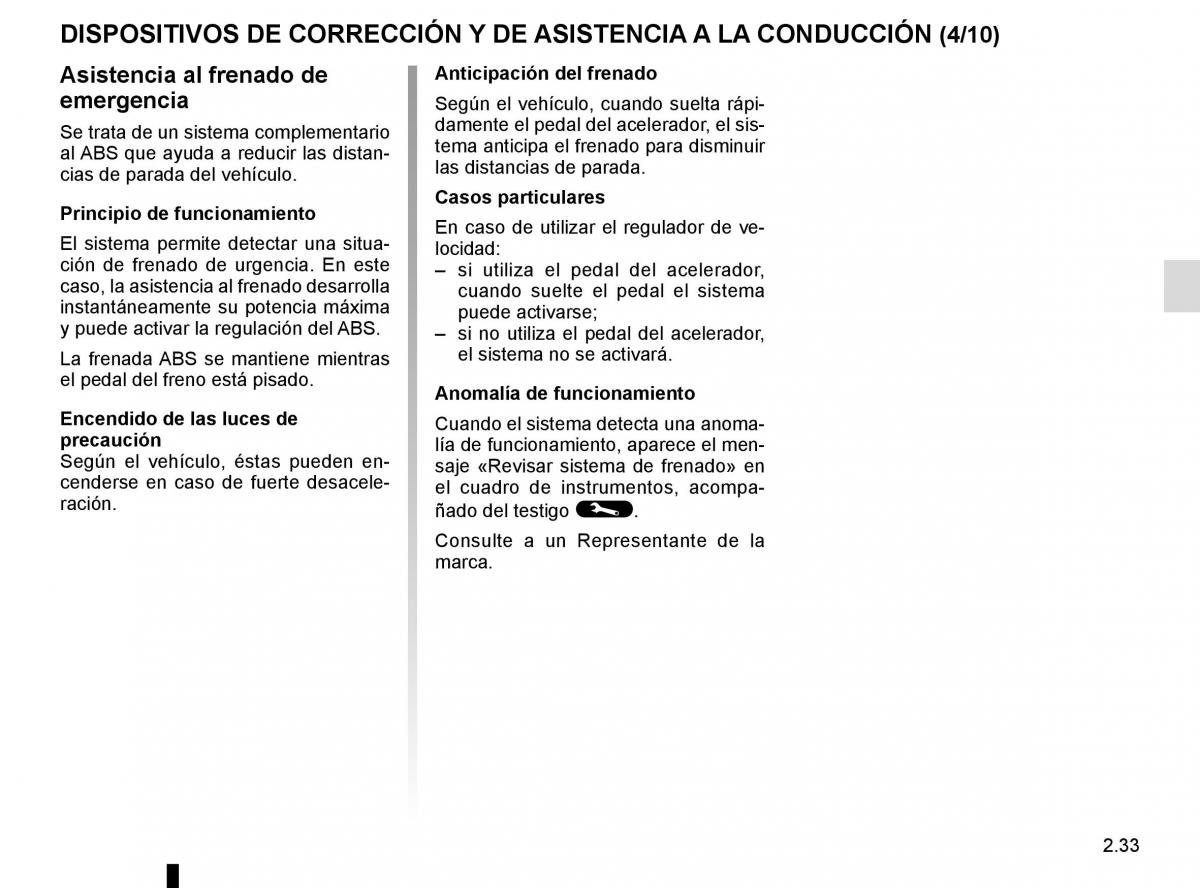 DISPOSITIVOS DE CORRECCIÓN Y DE ASISTENCIA A LA CONDUCCIÓN (4/10)

Asistencia al frenado de emergencia

Se trata de un sistema complementario al ABS que ayuda a reducir las distancias de parada del vehículo.

Principio de funcionamiento

El sistema permite detectar una situación de frenado de urgencia. En este caso, la asistencia al frenado desarrolla instantáneamente su potencia máxima y puede activar la regulación del ABS.

La frenada ABS se mantiene mientras el pedal del freno está pisado.

Encendido de las luces de precaución
Según el vehículo, éstas pueden encenderse en caso de fuerte desaceleración.

Anticipación del frenado

Según el vehículo, cuando suelta rápidamente el pedal del acelerador, el sistema anticipa el frenado para disminuir las distancias de parada.

Casos particulares

En caso de utilizar el regulador de velocidad:
– si utiliza el pedal del acelerador, cuando suelte el pedal el sistema puede activarse;
– si no utiliza el pedal del acelerador, el sistema no se activará.

Anomalía de funcionamiento

Cuando el sistema detecta una anomalía de funcionamiento, aparece el mensaje «Revisar sistema de frenado» en el cuadro de instrumentos, acompañado del testigo .

Consulte a un Representante de la marca.

2.33